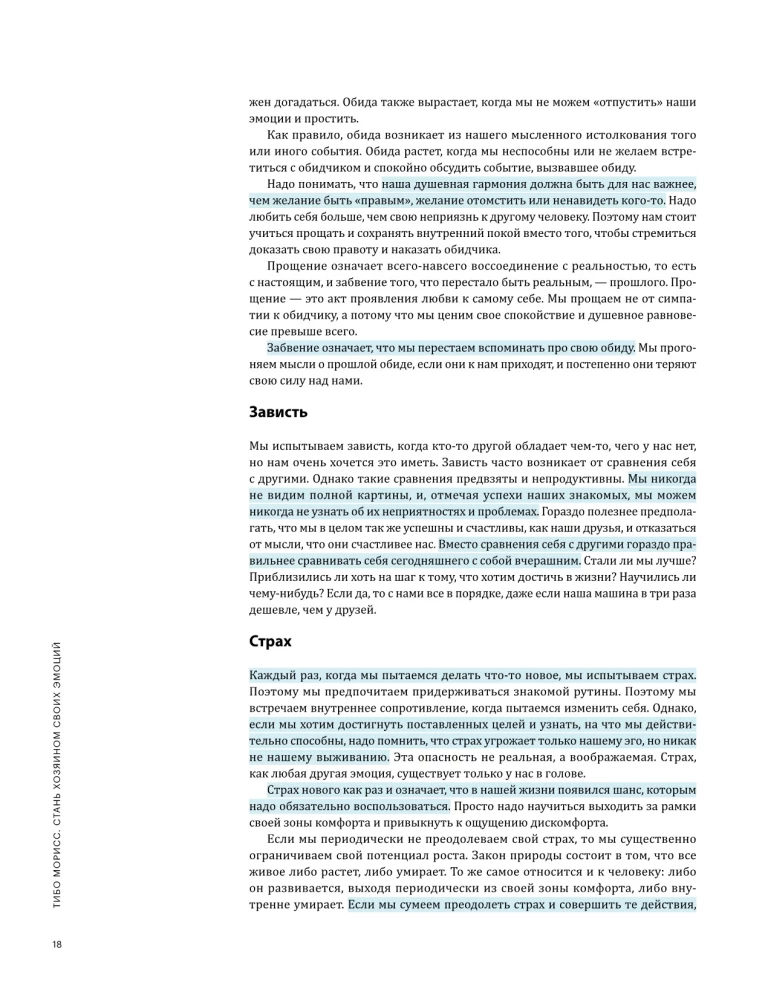 жен догадаться. Обида также вырастает, когда мы не можем «отпустить» наши эмоции и простить.

Как правило, обида возникает из нашего мысленного истолкования того или иного события. Обида растет, когда мы неспособны или не желаем встретиться с обидчиком и спокойно обсудить событие, вызвавшее обиду.

Надо понимать, что наша душевная гармония должна быть для нас важнее, чем желание быть «правым», желание отомстить или ненавидеть кого-то. Надо любить себя больше, чем свою неприязнь к другому человеку. Поэтому нам стоит учиться прощать и сохранять внутренний покой вместо того, чтобы стремиться доказать свою правоту и наказать обидчика.

Прощение означает всего-навсего воссоединение с реальностью, то есть с настоящим, и забвение того, что перестало быть реальным, — прошлого. Прощение — это акт проявления любви к самому себе. Мы прощаем не от симпатии к обидчику, а потому что мы ценим свое спокойствие и душевное равновесие превыше всего.

Забвение означает, что мы перестаем вспоминать про свою обиду. Мы прогоняем мысли о прошлой обиде, если они к нам приходят, и постепенно они теряют свою силу над нами.

Зависть

Мы испытываем зависть, когда кто-то другой обладает чем-то, чего у нас нет, но нам очень хочется это иметь. Зависть часто возникает от сравнения себя с другими. Однако такие сравнения предвзяты и непродуктивны. Мы никогда не видим полной картины, и, отмечая успехи наших знакомых, мы можем никогда не узнать об их неприятностях и проблемах. Гораздо полезнее предполагать, что мы в целом так же успешны и счастливы, как наши друзья, и отказаться от мысли, что они счастливее нас. Вместо сравнения себя с другими гораздо правильнее сравнивать себя сегодняшнего с собой вчерашним. Стали ли мы лучше? Приблизились ли хоть на шаг к тому, что хотим достичь в жизни? Научились ли чему-нибудь? Если да, то с нами все в порядке, даже если наша машина в три раза дешевле, чем у друзей.

Страх

Каждый раз, когда мы пытаемся делать что-то новое, мы испытываем страх. Поэтому мы предпочитаем придерживаться знакомой рутины. Поэтому мы встречаем внутреннее сопротивление, когда пытаемся изменить себя. Однако, если мы хотим достигнуть поставленных целей и узнать, на что мы действительно способны, надо помнить, что страх угрожает только нашему эго, но никак не нашему выживанию. Эта опасность не реальная, а воображаемая. Страх, как любая другая эмоция, существует только у нас в голове.

Страх нового как раз и означает, что в нашей жизни появился шанс, которым надо обязательно воспользоваться. Просто надо научиться выходить за рамки своей зоны комфорта и привыкнуть к ощущению дискомфорта.

Если мы периодически не преодолеваем свой страх, то мы существенно ограничиваем свой потенциал роста. Закон природы состоит в том, что все живое либо растет, либо умирает. То же самое относится и к человеку: либо он развивается, выходя периодически из своей зоны комфорта, либо внутренне умирает. Если мы сумеем преодолеть страх и совершить те действия,

ТИБО МОРИСС. СТАНЬ ХОЗЯИНОМ СВОИХ ЭМОЦИЙ

18